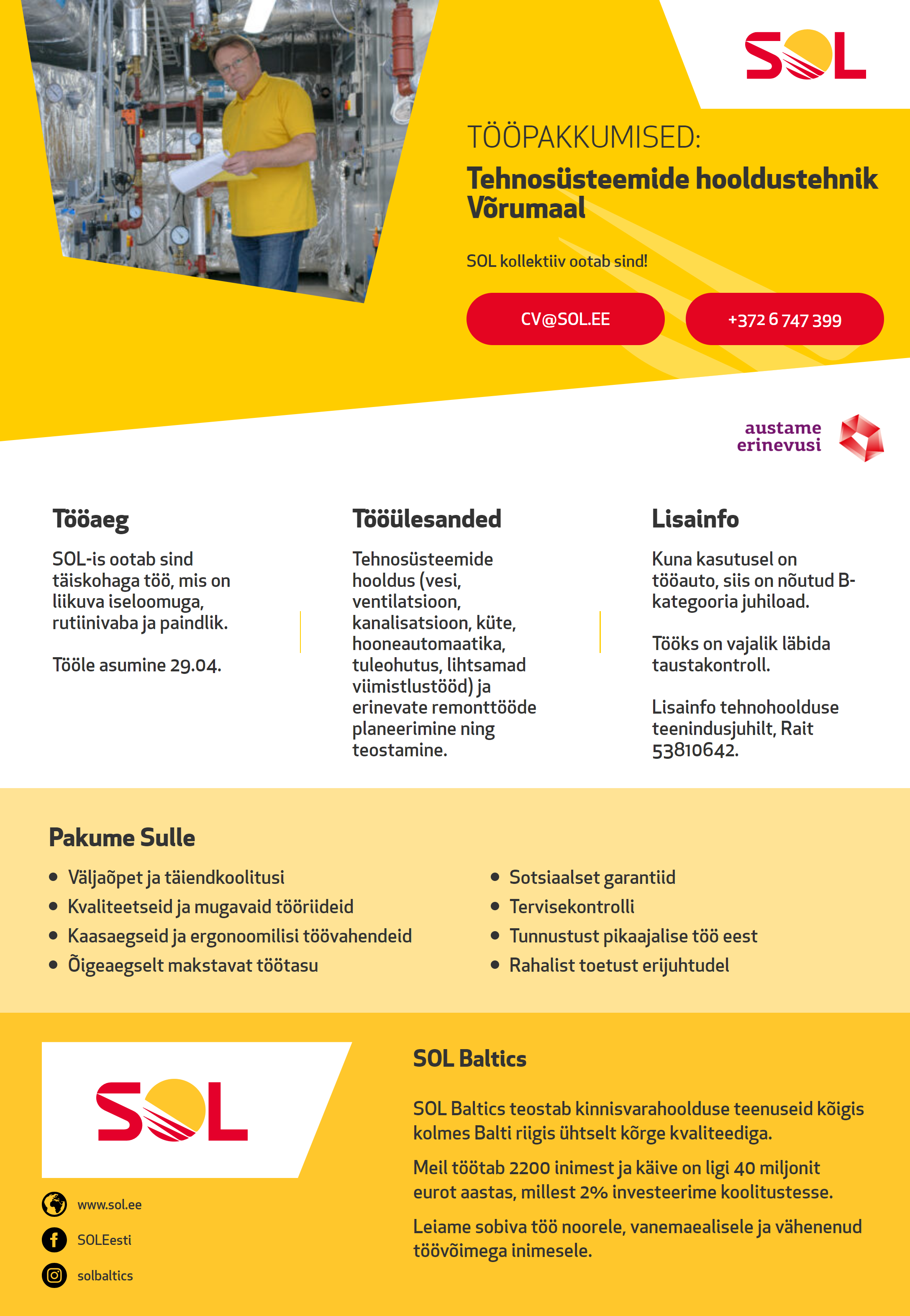 SOL

TÖÖPAKKUMISED:

Tehnosüsteemide hooldustehnik Võrumaal

SOL kollektiiv ootab sind!

CV@SOL.EE

+372 6 747 399

austame erinevusi

Tööaeg

SOL-is ootab sind täiskohaga töö, mis on liikuva iseloomuga, rutiinivaba ja paindlik.

Tööle asumine 29.04.

Tööülesanded

Tehnosüsteemide hooldus (vesi, ventilatsioon, kanalisatsioon, küte, hooneautomaatika, tuleohutus, lihtsamad viimistlustööd) ja erinevate remonttööde planeerimine ning teostamine.

Lisainfo

Kuna kasutusel on tööauto, siis on nõutud B-kategooria juhiload.

Tööks on vajalik läbida taustakontroll.

Lisainfo tehnohoolduse teenindusjuhilt, Rait 53810642.

Pakume Sulle

• Väljaõpet ja täiendkoolitusi
• Kvaliteetseid ja mugavaid tööriideid
• Kaasaegseid ja ergonoomilisi töövahendeid
• Õigeaegselt makstavat töötasu

• Sotsiaalset garantiid
• Tervisekontrolli
• Tunnustust pikaajalise töö eest
• Rahalist toetust erijuhtudel

SOL

www.sol.ee

SOLEesti

solbaltics

SOL Baltics

SOL Baltics teostab kinnisvarahoolduse teenuseid kõigis kolmes Balti riigis ühtselt kõrge kvaliteediga.

Meil töötab 2200 inimest ja käive on ligi 40 miljonit eurot aastas, millest 2% investeerime koolitustesse.

Leiame sobiva töö noorele, vanemaealisele ja vähenenud töövõimega inimesele.